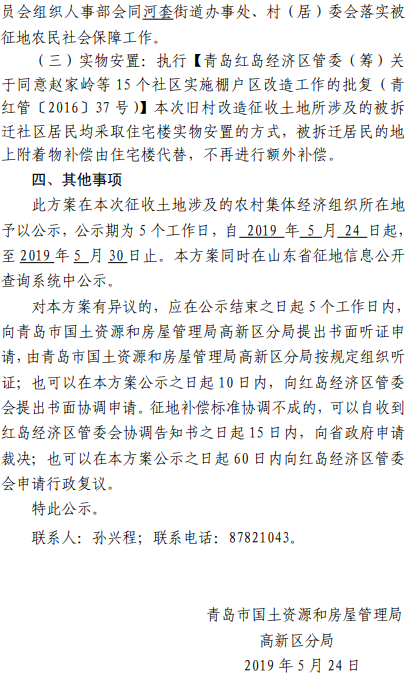 员会组织人事部会同河套街道办事处、村（居）委会落实被征地农民社会保障工作。

（三）实物安置：执行【青岛红岛经济区管委（筹）关于同意赵家岭等 15 个社区实施棚户区改造工作的批复（青红管〔2016〕37 号）】本次旧村改造征收土地所涉及的被拆迁社区居民均采取住宅楼实物安置的方式，被拆迁居民的地上附着物补偿由住宅楼代替，不再进行额外补偿。

四、其他事项

此方案在本次征收土地涉及的农村集体经济组织所在地予以公示，公示期为 5 个工作日，自 2019 年 5 月 24 日起，至 2019 年 5 月 30 日止。本方案同时在山东省征地信息公开查询系统中公示。

对本方案有异议的，应在公示结束之日起 5 个工作日内，向青岛市国土资源和房屋管理局高新区分局提出书面听证申请，由青岛市国土资源和房屋管理局高新区分局按规定组织听证；也可以在本方案公示之日起 10 日内，向红岛经济区管委会提出书面协调申请。征地补偿标准协调不成的，可以自收到红岛经济区管委会协调告知书之日起 15 日内，向省政府申请裁决；也可以在本方案公示之日起 60 日内向红岛经济区管委会申请行政复议。

特此公示。

联系人：孙兴程；联系电话：87821043。

青岛市国土资源和房屋管理局
高新区分局
2019 年 5 月 24 日